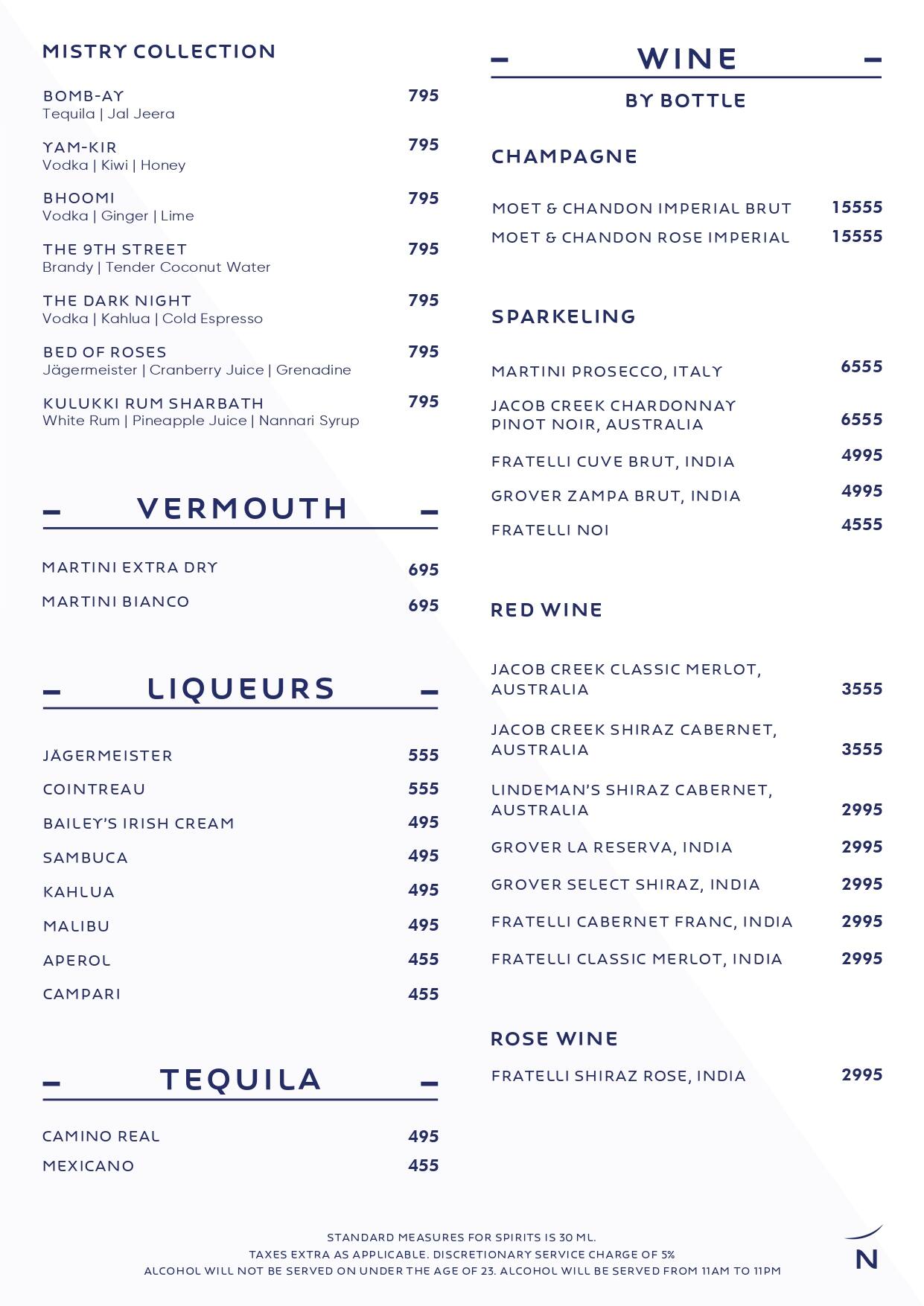 MISTRY COLLECTION

BOMB-AY 795
Tequila | Jal Jeera

YAM-KIR 795
Vodka | Kiwi | Honey

BHOOMI 795
Vodka | Ginger | Lime

THE 9TH STREET 795
Brandy | Tender Coconut Water

THE DARK NIGHT 795
Vodka | Kahlua | Cold Espresso

BED OF ROSES 795
Jägermeister | Cranberry Juice | Grenadine

KULUKKI RUM SHARBATH 795
White Rum | Pineapple Juice | Nannari Syrup

VERMOUTH

MARTINI EXTRA DRY 695
MARTINI BIANCO 695

LIQUEURS

JÄGERMEISTER 555
COINTREAU 555
BAILEY'S IRISH CREAM 495
SAMBUCA 495
KAHLUA 495
MALIBU 495
APEROL 455
CAMPARI 455

TEQUILA

CAMINO REAL 495
MEXICANO 455

WINE

BY BOTTLE

CHAMPAGNE

MOET & CHANDON IMPERIAL BRUT 15555
MOET & CHANDON ROSE IMPERIAL 15555

SPARKELING

MARTINI PROSECCO, ITALY 6555
JACOB CREEK CHARDONNAY PINOT NOIR, AUSTRALIA 6555
FRATELLI CUVE BRUT, INDIA 4995
GROVER ZAMPA BRUT, INDIA 4995
FRATELLI NOI 4555

RED WINE

JACOB CREEK CLASSIC MERLOT, AUSTRALIA 3555
JACOB CREEK SHIRAZ CABERNET, AUSTRALIA 3555
LINDEMAN'S SHIRAZ CABERNET, AUSTRALIA 2995
GROVER LA RESERVA, INDIA 2995
GROVER SELECT SHIRAZ, INDIA 2995
FRATELLI CABERNET FRANC, INDIA 2995
FRATELLI CLASSIC MERLOT, INDIA 2995

ROSE WINE

FRATELLI SHIRAZ ROSE, INDIA 2995

STANDARD MEASURES FOR SPIRITS IS 30 ML.
TAXES EXTRA AS APPLICABLE. DISCRETIONARY SERVICE CHARGE OF 5%
ALCOHOL WILL NOT BE SERVED ON UNDER THE AGE OF 23. ALCOHOL WILL BE SERVED FROM 11AM TO 11PM

N